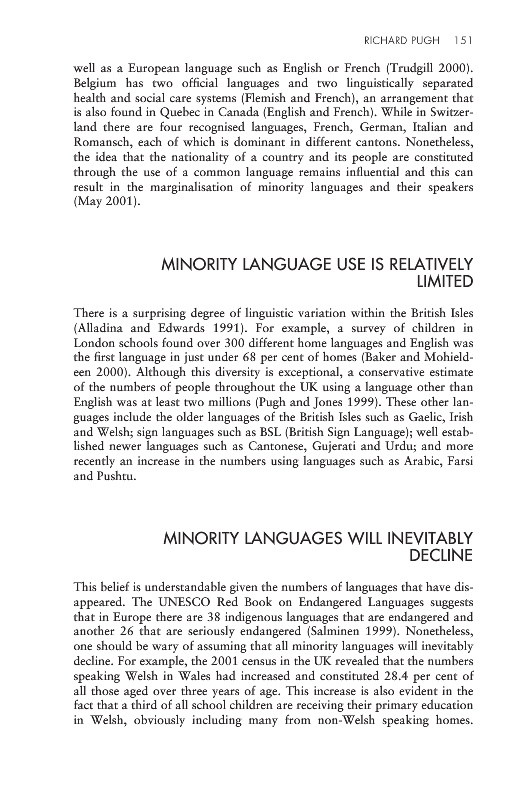 RICHARD PUGH 151

well as a European language such as English or French (Trudgill 2000). Belgium has two official languages and two linguistically separated health and social care systems (Flemish and French), an arrangement that is also found in Quebec in Canada (English and French). While in Switzerland there are four recognised languages, French, German, Italian and Romansch, each of which is dominant in different cantons. Nonetheless, the idea that the nationality of a country and its people are constituted through the use of a common language remains influential and this can result in the marginalisation of minority languages and their speakers (May 2001).

MINORITY LANGUAGE USE IS RELATIVELY LIMITED

There is a surprising degree of linguistic variation within the British Isles (Alladina and Edwards 1991). For example, a survey of children in London schools found over 300 different home languages and English was the first language in just under 68 per cent of homes (Baker and Mohieldeen 2000). Although this diversity is exceptional, a conservative estimate of the numbers of people throughout the UK using a language other than English was at least two millions (Pugh and Jones 1999). These other languages include the older languages of the British Isles such as Gaelic, Irish and Welsh; sign languages such as BSL (British Sign Language); well established newer languages such as Cantonese, Gujerati and Urdu; and more recently an increase in the numbers using languages such as Arabic, Farsi and Pushtu.

MINORITY LANGUAGES WILL INEVITABLY DECLINE

This belief is understandable given the numbers of languages that have disappeared. The UNESCO Red Book on Endangered Languages suggests that in Europe there are 38 indigenous languages that are endangered and another 26 that are seriously endangered (Salminen 1999). Nonetheless, one should be wary of assuming that all minority languages will inevitably decline. For example, the 2001 census in the UK revealed that the numbers speaking Welsh in Wales had increased and constituted 28.4 per cent of all those aged over three years of age. This increase is also evident in the fact that a third of all school children are receiving their primary education in Welsh, obviously including many from non-Welsh speaking homes.